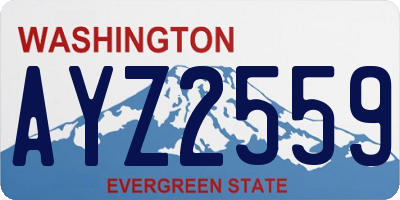 WASHINGTON

AYZ2559

EVERGREEN STATE